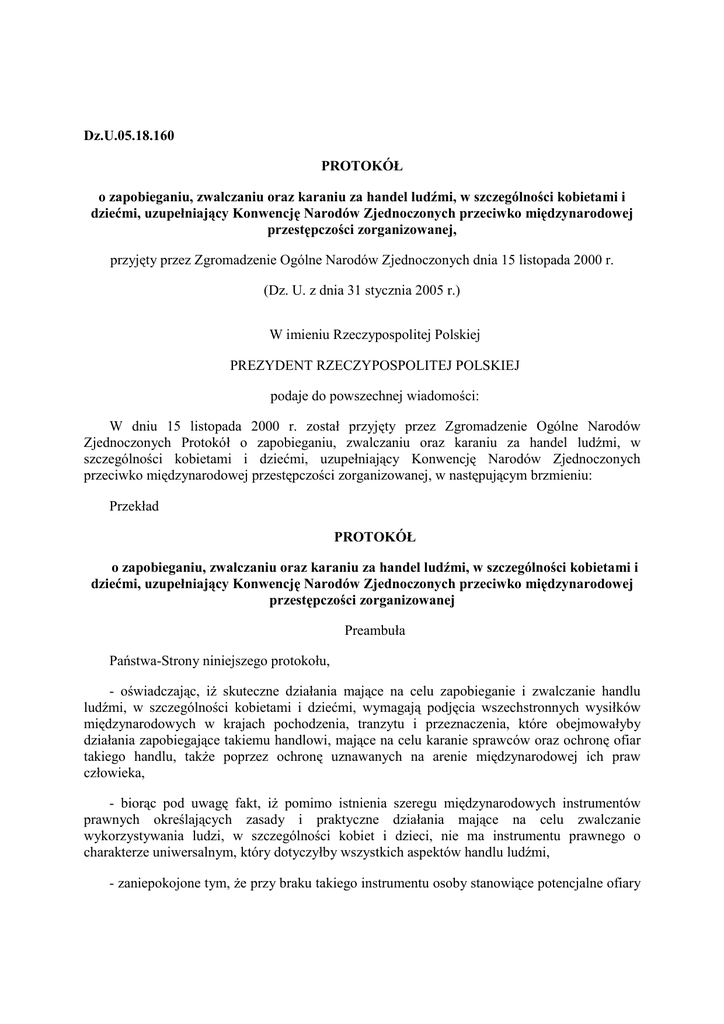 Dz.U.05.18.160

PROTOKÓŁ

o zapobieganiu, zwalczaniu oraz karaniu za handel ludźmi, w szczególności kobietami i dziećmi, uzupełniający Konwencję Narodów Zjednoczonych przeciwko międzynarodowej przestępczości zorganizowanej,

przyjęty przez Zgromadzenie Ogólne Narodów Zjednoczonych dnia 15 listopada 2000 r.

(Dz. U. z dnia 31 stycznia 2005 r.)

W imieniu Rzeczypospolitej Polskiej

PREZYDENT RZECZYPOSPOLITEJ POLSKIEJ

podaje do powszechnej wiadomości:

W dniu 15 listopada 2000 r. został przyjęty przez Zgromadzenie Ogólne Narodów Zjednoczonych Protokół o zapobieganiu, zwalczaniu oraz karaniu za handel ludźmi, w szczególności kobietami i dziećmi, uzupełniający Konwencję Narodów Zjednoczonych przeciwko międzynarodowej przestępczości zorganizowanej, w następującym brzmieniu:

Przekład

PROTOKÓŁ

o zapobieganiu, zwalczaniu oraz karaniu za handel ludźmi, w szczególności kobietami i dziećmi, uzupełniający Konwencję Narodów Zjednoczonych przeciwko międzynarodowej przestępczości zorganizowanej

Preambuła

Państwa-Strony niniejszego protokołu,

- oświadczając, iż skuteczne działania mające na celu zapobieganie i zwalczanie handlu ludźmi, w szczególności kobietami i dziećmi, wymagają podjęcia wszechstronnych wysiłków międzynarodowych w krajach pochodzenia, tranzytu i przeznaczenia, które obejmowałyby działania zapobiegające takiemu handlowi, mające na celu karanie sprawców oraz ochronę ofiar takiego handlu, także poprzez ochronę uznawanych na arenie międzynarodowej ich praw człowieka,

- biorąc pod uwagę fakt, iż pomimo istnienia szeregu międzynarodowych instrumentów prawnych określających zasady i praktyczne działania mające na celu zwalczanie wykorzystywania ludzi, w szczególności kobiet i dzieci, nie ma instrumentu prawnego o charakterze uniwersalnym, który dotyczyłby wszystkich aspektów handlu ludźmi,

- zaniepokojone tym, że przy braku takiego instrumentu osoby stanowiące potencjalne ofiary